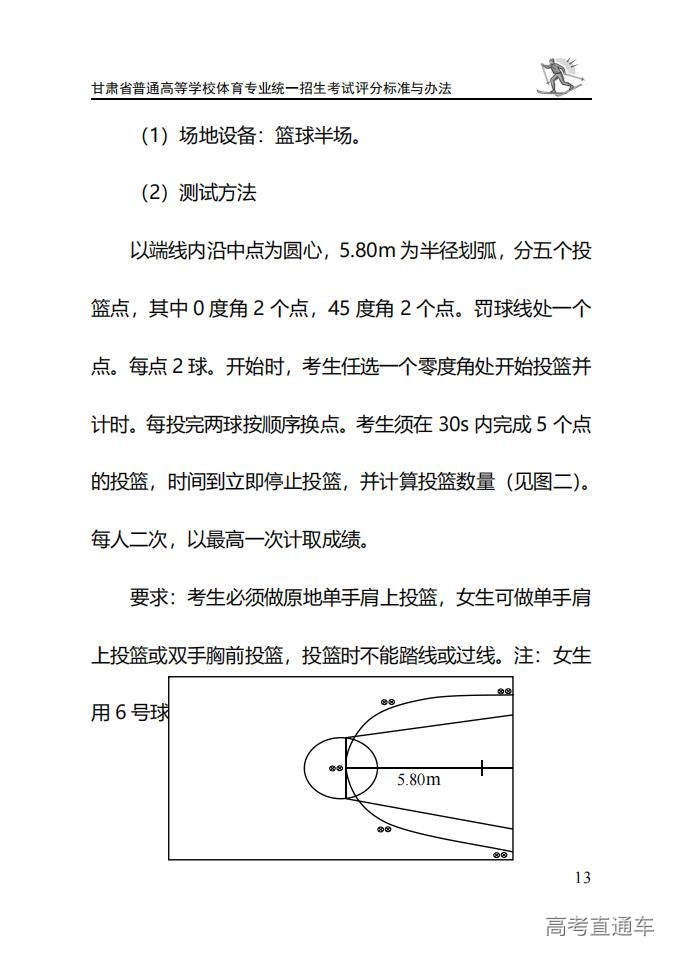 甘肃省普通高等学校体育专业统一招生考试评分标准与办法

（1）场地设备：篮球半场。

（2）测试方法

以端线内沿中点为圆心，5.80m 为半径划弧，分五个投篮点，其中 0 度角 2 个点，45 度角 2 个点。罚球线处一个点。每点 2 球。开始时，考生任选一个零度角处开始投篮并计时。每投完两球按顺序换点。考生须在 30s 内完成 5 个点的投篮，时间到立即停止投篮，并计算投篮数量（见图二）。每人二次，以最高一次计取成绩。

要求：考生必须做原地单手肩上投篮，女生可做单手肩上投篮或双手胸前投篮，投篮时不能踏线或过线。注：女生用 6 号球

5.80m

13

高考直通车